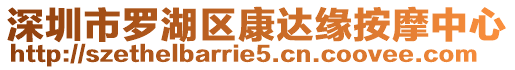 深圳市罗湖区康达缘按摩中心
http://szethelbarrie5.cn.coovee.com